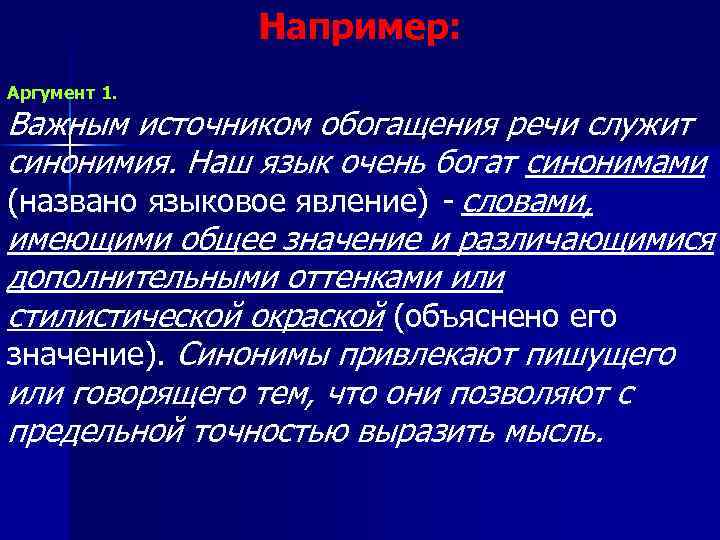 Например:

Аргумент 1.

Важным источником обогащения речи служит синонимия. Наш язык очень богат синонимами (названо языковое явление) - словами, имеющими общее значение и различающимися дополнительными оттенками или стилистической окраской (объяснено его значение). Синонимы привлекают пишущего или говорящего тем, что они позволяют с предельной точностью выразить мысль.